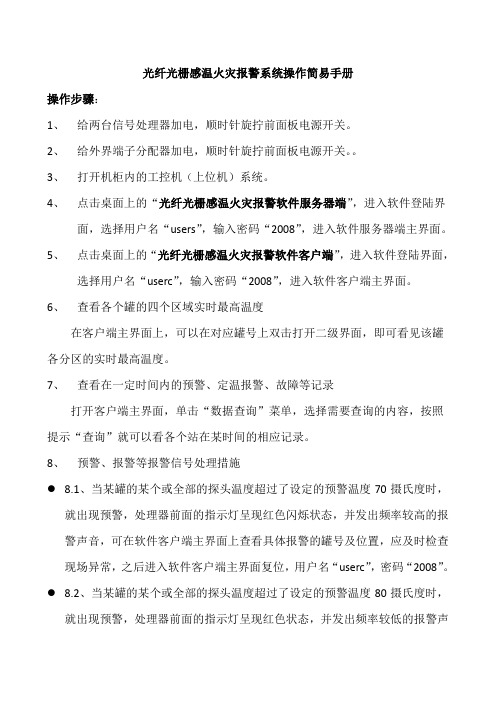 光纤光栅感温火灾报警系统操作简易手册

操作步骤：

1、 给两台信号处理器加电，顺时针旋拧前面板电源开关。

2、 给外界端子分配器加电，顺时针旋拧前面板电源开关。。

3、 打开机柜内的工控机（上位机）系统。

4、 点击桌面上的“光纤光栅感温火灾报警软件服务器端”，进入软件登陆界面，选择用户名“users”，输入密码“2008”，进入软件服务器端主界面。

5、 点击桌面上的“光纤光栅感温火灾报警软件客户端”，进入软件登陆界面，选择用户名“userc”，输入密码“2008”，进入软件客户端主界面。

6、 查看各个罐的四个区域实时最高温度

在客户端主界面上，可以在对应罐号上双击打开二级界面，即可看见该罐各分区的实时最高温度。

7、 查看在一定时间内的预警、定温报警、故障等记录

打开客户端主界面，单击“数据查询”菜单，选择需要查询的内容，按照提示“查询”就可以看各个站在某时间的相应记录。

8、 预警、报警等报警信号处理措施

● 8.1、当某罐的某个或全部的探头温度超过了设定的预警温度 70 摄氏度时，就出现预警，处理器前面的指示灯呈现红色闪烁状态，并发出频率较高的报警声音，可在软件客户端主界面上查看具体报警的罐号及位置，应及时检查现场异常，之后进入软件客户端主界面复位，用户名“userc”，密码“2008”。

● 8.2、当某罐的某个或全部的探头温度超过了设定的预警温度 80 摄氏度时，就出现预警，处理器前面的指示灯呈现红色状态，并发出频率较低的报警声